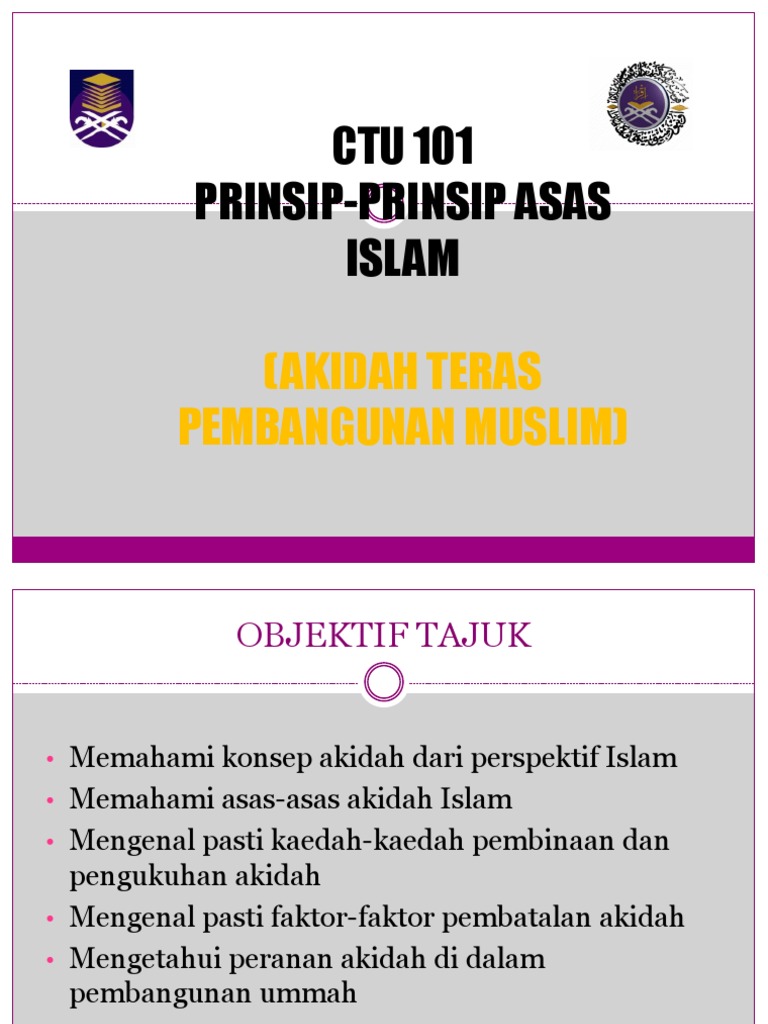 CTU 101
PRINSIP-PRINSIP ASAS ISLAM

(AKIDAH TERAS PEMBANGUNAN MUSLIM)

OBJEKTIF TAJUK

• Memahami konsep akidah dari perspektif Islam
• Memahami asas-asas akidah Islam
• Mengenal pasti kaedah-kaedah pembinaan dan pengukuhan akidah
• Mengenal pasti faktor-faktor pembatalan akidah
• Mengetahui peranan akidah di dalam pembangunan ummah